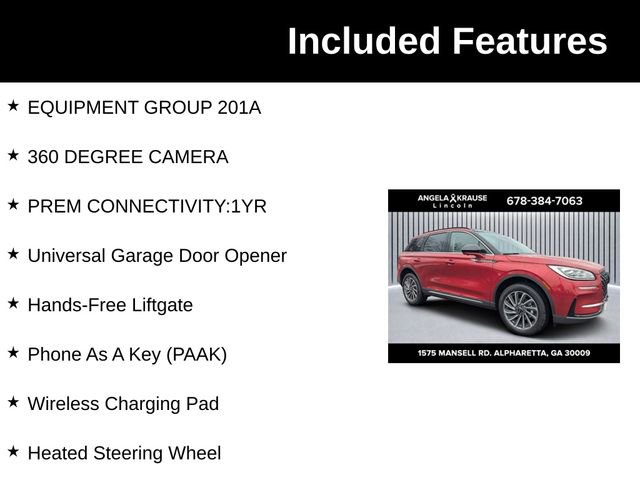 Included Features

★ EQUIPMENT GROUP 201A

★ 360 DEGREE CAMERA

★ PREM CONNECTIVITY:1YR

★ Universal Garage Door Opener

★ Hands-Free Liftgate

★ Phone As A Key (PAAK)

★ Wireless Charging Pad

★ Heated Steering Wheel

ANGELA KRAUSE Lincoln 678-384-7063

1575 MANSELL RD. ALPHARETTA, GA 30009